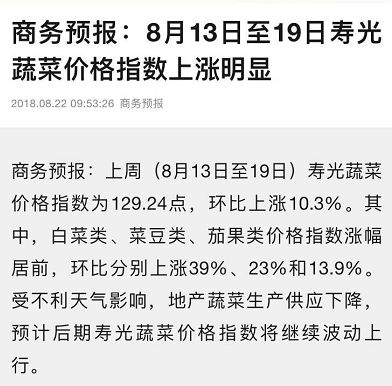 商务预报：8月13日至19日寿光蔬菜价格指数上涨明显

2018.08.22 09:53:26 商务预报

商务预报：上周（8月13日至19日）寿光蔬菜价格指数为129.24点，环比上涨10.3%。其中，白菜类、菜豆类、茄果类价格指数涨幅居前，环比分别上涨39%、23%和13.9%。受不利天气影响，地产蔬菜生产供应下降，预计后期寿光蔬菜价格指数将继续波动上行。